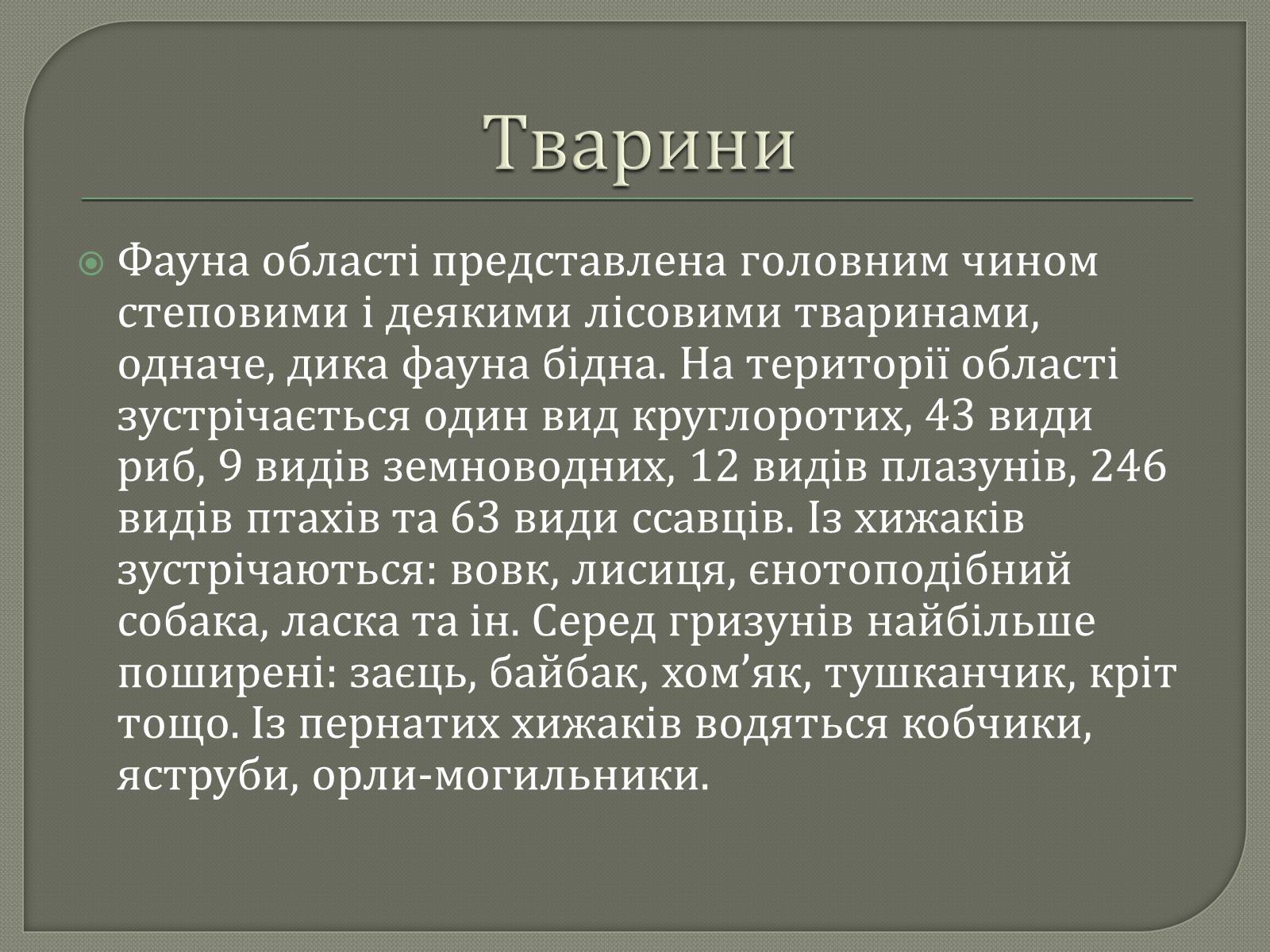 Тварини

Фауна області представлена головним чином степовими і деякими лісовими тваринами, одначе, дика фауна бідна. На території області зустрічається один вид круглоротих, 43 види риб, 9 видів земноводних, 12 видів плазунів, 246 видів птахів та 63 види ссавців. Із хижаків зустрічаються: вовк, лисиця, єнотоподібний собака, ласка та ін. Серед гризунів найбільше поширені: заєць, байбак, хом’як, тушканчик, кріт тощо. Із пернатих хижаків водяться кобчики, яструби, орли-могильники.